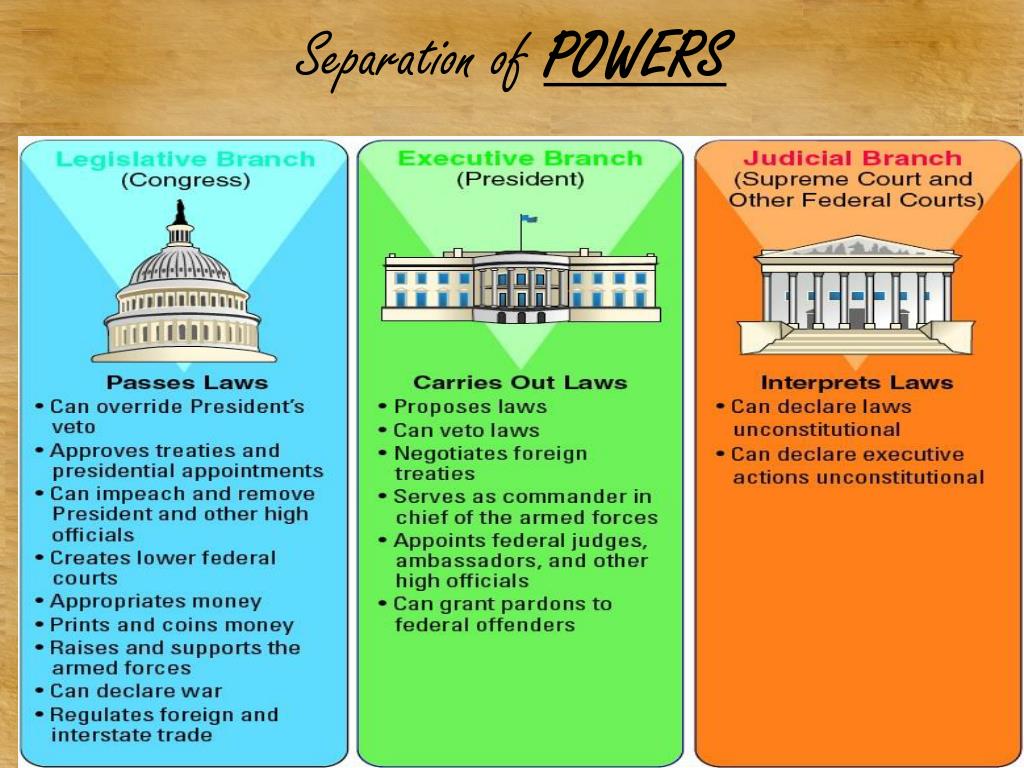 Separation of POWERS

Legislative Branch
(Congress)

Passes Laws
• Can override President's veto
• Approves treaties and presidential appointments
• Can impeach and remove President and other high officials
• Creates lower federal courts
• Appropriates money
• Prints and coins money
• Raises and supports the armed forces
• Can declare war
• Regulates foreign and interstate trade

Executive Branch
(President)

Carries Out Laws
• Proposes laws
• Can veto laws
• Negotiates foreign treaties
• Serves as commander in chief of the armed forces
• Appoints federal judges, ambassadors, and other high officials
• Can grant pardons to federal offenders

Judicial Branch
(Supreme Court and Other Federal Courts)

Interprets Laws
• Can declare laws unconstitutional
• Can declare executive actions unconstitutional